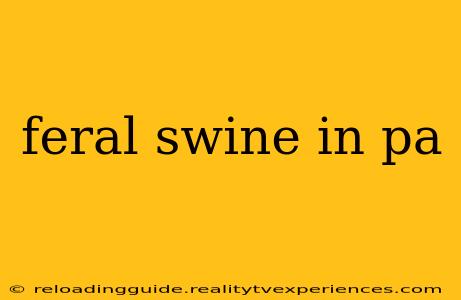 feral swine in pa

© reloadingguide.realitytvexperiences.com